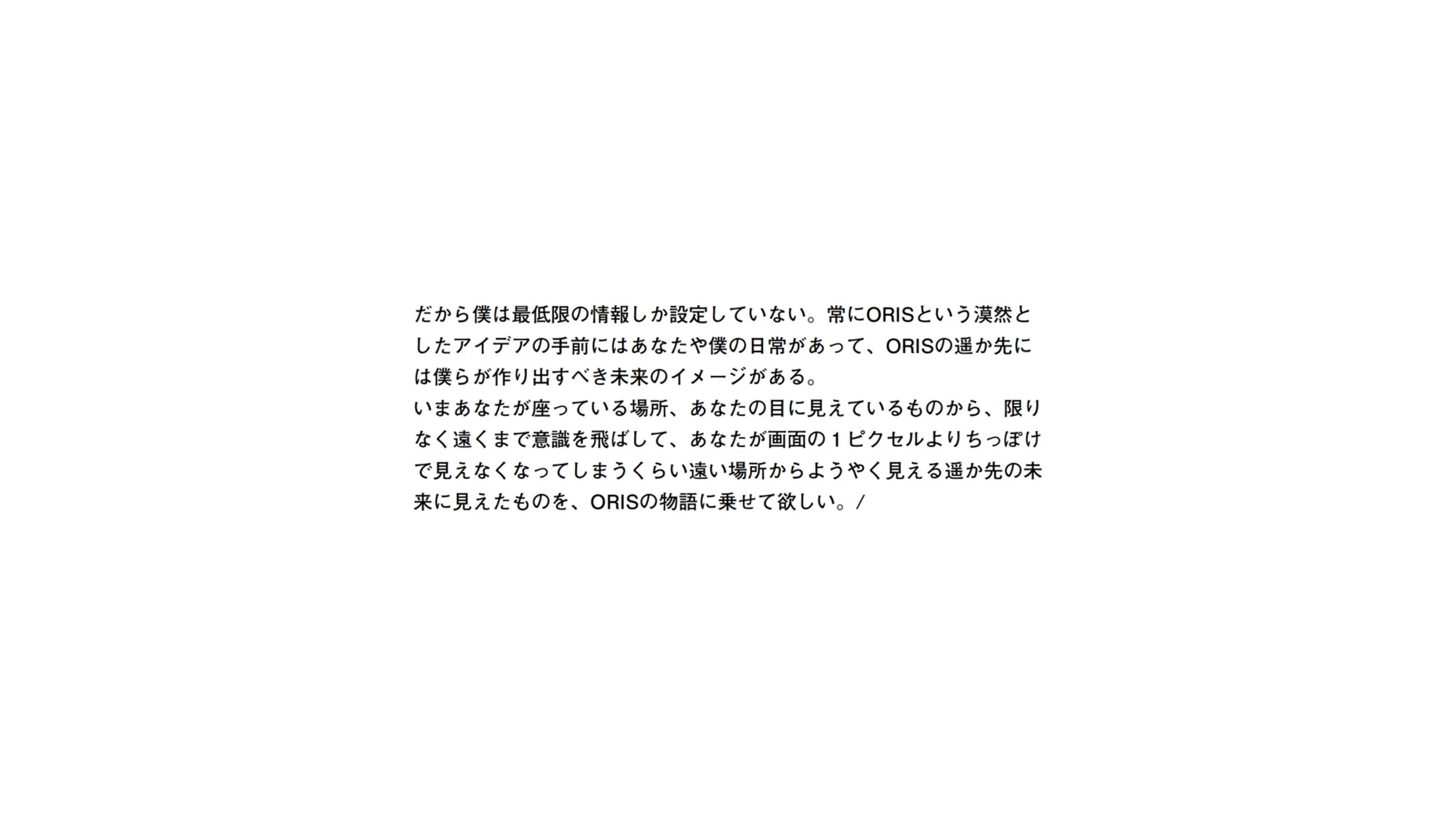 だから僕は最低限の情報しか設定していない。常にORISという漠然としたアイデアの手前にはあなたや僕の日常があって、ORISの遥か先には僕らが作り出すべき未来のイメージがある。
いまあなたが座っている場所、あなたの目に見えているものから、限りなく遠くまで意識を飛ばして、あなたが画面の1ピクセルよりちっぽけで見えなくなってしまうくらい遠い場所からようやく見える遥か先の未来に見えたものを、ORISの物語に乗せて欲しい。/